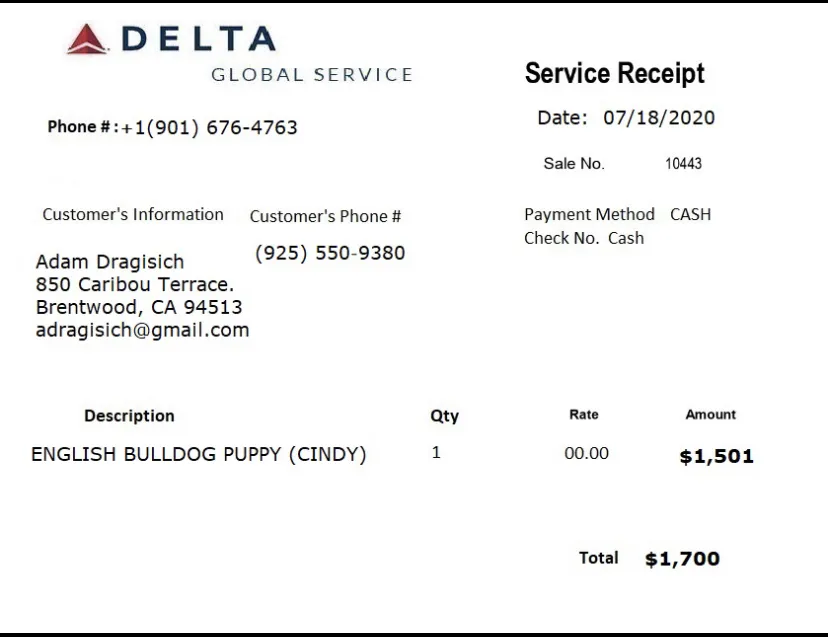 DELTA
GLOBAL SERVICE

Service Receipt

Phone #:+1(901) 676-4763

Date: 07/18/2020

Sale No. 10443

Customer's Information

Customer's Phone #

Payment Method CASH
Check No. Cash

(925) 550-9380

Adam Dragisich
850 Caribou Terrace.
Brentwood, CA 94513
adragisich@gmail.com

| Description | Qty | Rate | Amount |
|---|---|---|---|
| ENGLISH BULLDOG PUPPY (CINDY) | 1 | 00.00 | $1,501 |

Total $1,700